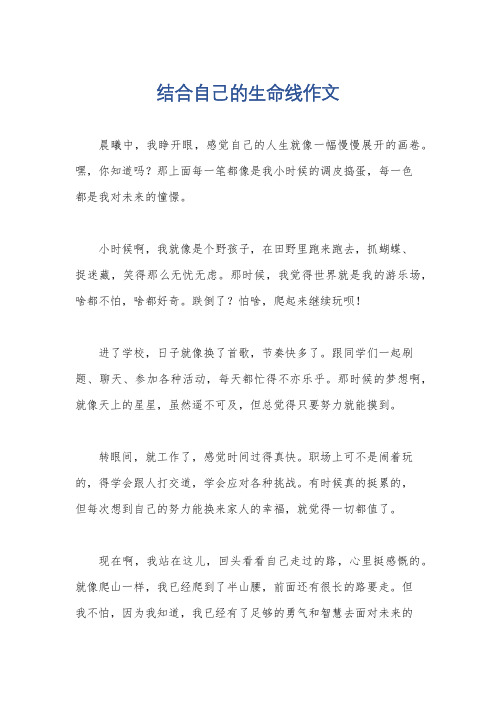 结合自己的生命线作文

晨曦中，我睁开眼，感觉自己的人生就像一幅慢慢展开的画卷。嘿，你知道吗？那上面每一笔都像是我小时候的调皮捣蛋，每一色都是我对未来的憧憬。

小时候啊，我就像是个野孩子，在田野里跑来跑去，抓蝴蝶、捉迷藏，笑得那么无忧无虑。那时候，我觉得世界就是我的游乐场，啥都不怕，啥都好奇。跌倒了？怕啥，爬起来继续玩呗！

进了学校，日子就像换了首歌，节奏快多了。跟同学们一起刷题、聊天、参加各种活动，每天都忙得不亦乐乎。那时候的梦想啊，就像天上的星星，虽然遥不可及，但总觉得只要努力就能摸到。

转眼间，就工作了，感觉时间过得真快。职场上可不是闹着玩的，得学会跟人打交道，学会应对各种挑战。有时候真的挺累的，但每次想到自己的努力能换来家人的幸福，就觉得一切都值了。

现在啊，我站在这儿，回头看看自己走过的路，心里挺感慨的。就像爬山一样，我已经爬到了半山腰，前面还有很长的路要走。但我不怕，因为我知道，我已经有了足够的勇气和智慧去面对未来的